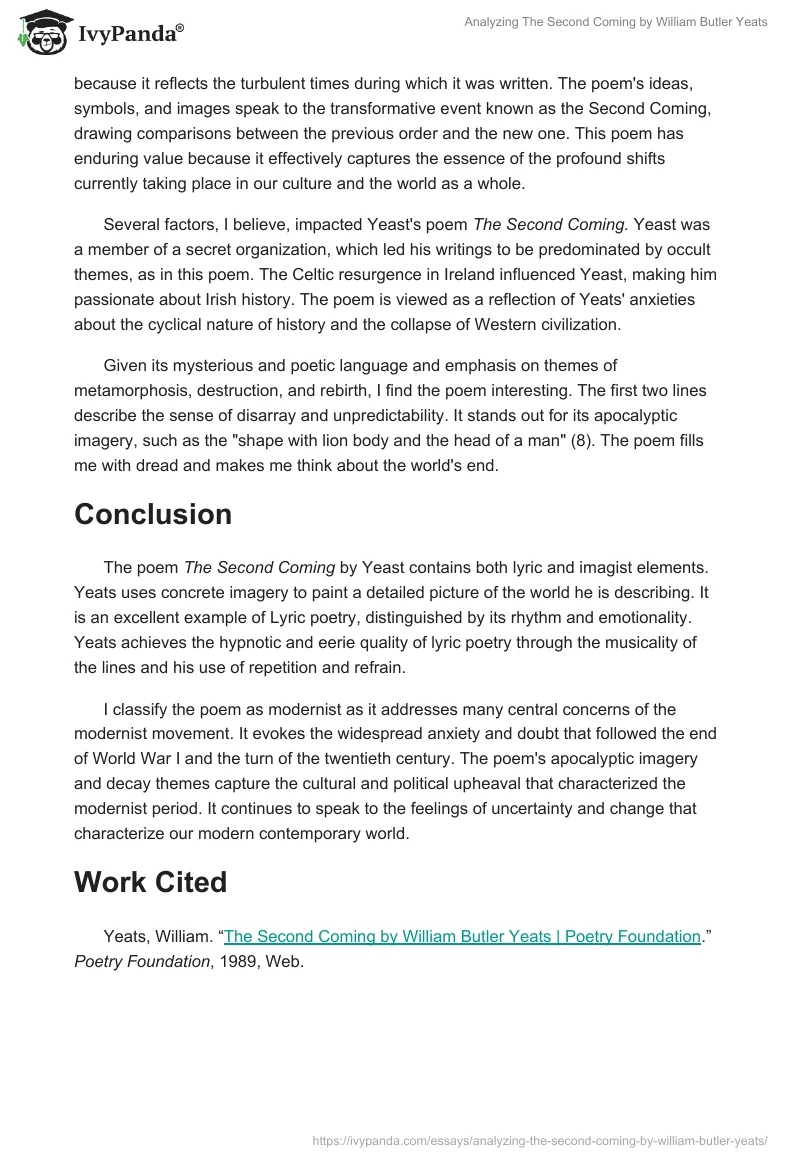 IvyPanda®

Analyzing The Second Coming by William Butler Yeats

because it reflects the turbulent times during which it was written. The poem's ideas, symbols, and images speak to the transformative event known as the Second Coming, drawing comparisons between the previous order and the new one. This poem has enduring value because it effectively captures the essence of the profound shifts currently taking place in our culture and the world as a whole.

Several factors, I believe, impacted Yeast's poem The Second Coming. Yeast was a member of a secret organization, which led his writings to be predominated by occult themes, as in this poem. The Celtic resurgence in Ireland influenced Yeast, making him passionate about Irish history. The poem is viewed as a reflection of Yeats' anxieties about the cyclical nature of history and the collapse of Western civilization.

Given its mysterious and poetic language and emphasis on themes of metamorphosis, destruction, and rebirth, I find the poem interesting. The first two lines describe the sense of disarray and unpredictability. It stands out for its apocalyptic imagery, such as the "shape with lion body and the head of a man" (8). The poem fills me with dread and makes me think about the world's end.

Conclusion

The poem The Second Coming by Yeast contains both lyric and imagist elements. Yeats uses concrete imagery to paint a detailed picture of the world he is describing. It is an excellent example of Lyric poetry, distinguished by its rhythm and emotionality. Yeats achieves the hypnotic and eerie quality of lyric poetry through the musicality of the lines and his use of repetition and refrain.

I classify the poem as modernist as it addresses many central concerns of the modernist movement. It evokes the widespread anxiety and doubt that followed the end of World War I and the turn of the twentieth century. The poem's apocalyptic imagery and decay themes capture the cultural and political upheaval that characterized the modernist period. It continues to speak to the feelings of uncertainty and change that characterize our modern contemporary world.

Work Cited

Yeats, William. “The Second Coming by William Butler Yeats | Poetry Foundation.” Poetry Foundation, 1989, Web.

https://ivypanda.com/essays/analyzing-the-second-coming-by-william-butler-yeats/